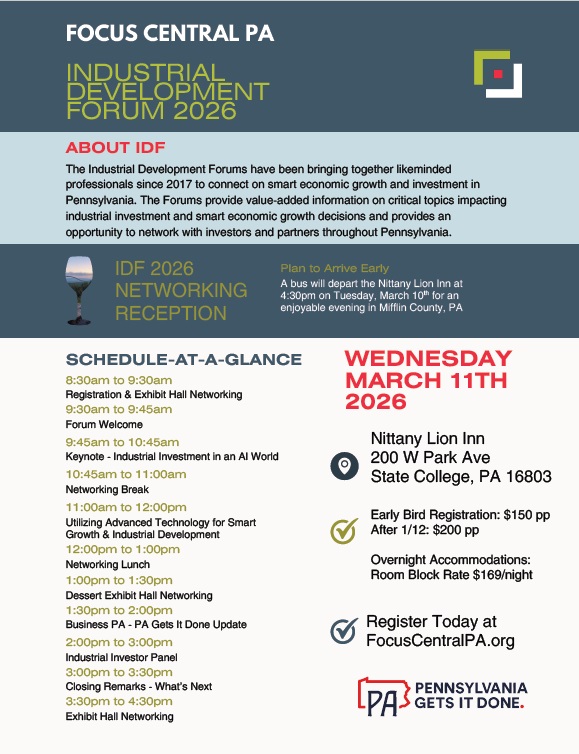 FOCUS CENTRAL PA

INDUSTRIAL DEVELOPMENT FORUM 2026

ABOUT IDF

The Industrial Development Forums have been bringing together likeminded professionals since 2017 to connect on smart economic growth and investment in Pennsylvania. The Forums provide value-added information on critical topics impacting industrial investment and smart economic growth decisions and provides an opportunity to network with investors and partners throughout Pennsylvania.

IDF 2026 NETWORKING RECEPTION

Plan to Arrive Early

A bus will depart the Nittany Lion Inn at 4:30pm on Tuesday, March 10$^{th}$ for an enjoyable evening in Mifflin County, PA

SCHEDULE-AT-A-GLANCE

8:30am to 9:30am
Registration & Exhibit Hall Networking
9:30am to 9:45am
Forum Welcome
9:45am to 10:45am
Keynote - Industrial Investment in an AI World
10:45am to 11:00am
Networking Break
11:00am to 12:00pm
Utilizing Advanced Technology for Smart Growth & Industrial Development
12:00pm to 1:00pm
Networking Lunch
1:00pm to 1:30pm
Dessert Exhibit Hall Networking
1:30pm to 2:00pm
Business PA - PA Gets It Done Update
2:00pm to 3:00pm
Industrial Investor Panel
3:00pm to 3:30pm
Closing Remarks - What's Next
3:30pm to 4:30pm
Exhibit Hall Networking

WEDNESDAY MARCH 11TH 2026

Nittany Lion Inn
200 W Park Ave
State College, PA 16803

Early Bird Registration: $150 pp
After 1/12: $200 pp

Overnight Accommodations:
Room Block Rate $169/night

Register Today at FocusCentralPA.org

PA PENNSYLVANIA GETS IT DONE.